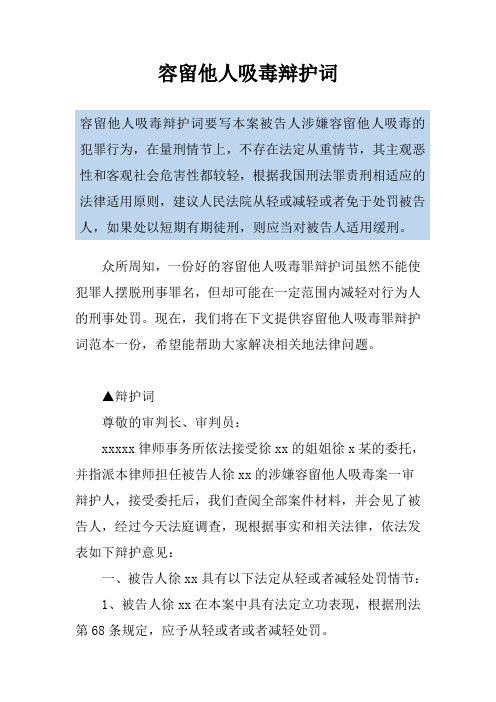 容留他人吸毒辩护词

容留他人吸毒辩护词要写本案被告人涉嫌容留他人吸毒的犯罪行为，在量刑情节上，不存在法定从重情节，其主观恶性和客观社会危害性都较轻，根据我国刑法罪责刑相适应的法律适用原则，建议人民法院从轻或减轻或者免于处罚被告人，如果处以短期有期徒刑，则应当对被告人适用缓刑。

众所周知，一份好的容留他人吸毒罪辩护词虽然不能使犯罪人摆脱刑事罪名，但却可能在一定范围内减轻对行为人的刑事处罚。现在，我们将在下文提供容留他人吸毒罪辩护词范本一份，希望能帮助大家解决相关地法律问题。

▲辩护词

尊敬的审判长、审判员：

xxxxx 律师事务所依法接受徐 xx 的姐姐徐 x 某的委托，并指派本律师担任被告人徐 xx 的涉嫌容留他人吸毒案一审辩护人，接受委托后，我们查阅全部案件材料，并会见了被告人，经过今天法庭调查，现根据事实和相关法律，依法发表如下辩护意见：

一、被告人徐 xx 具有以下法定从轻或者减轻处罚情节：

1、被告人徐 xx 在本案中具有法定立功表现，根据刑法第 68 条规定，应予从轻或者或者减轻处罚。